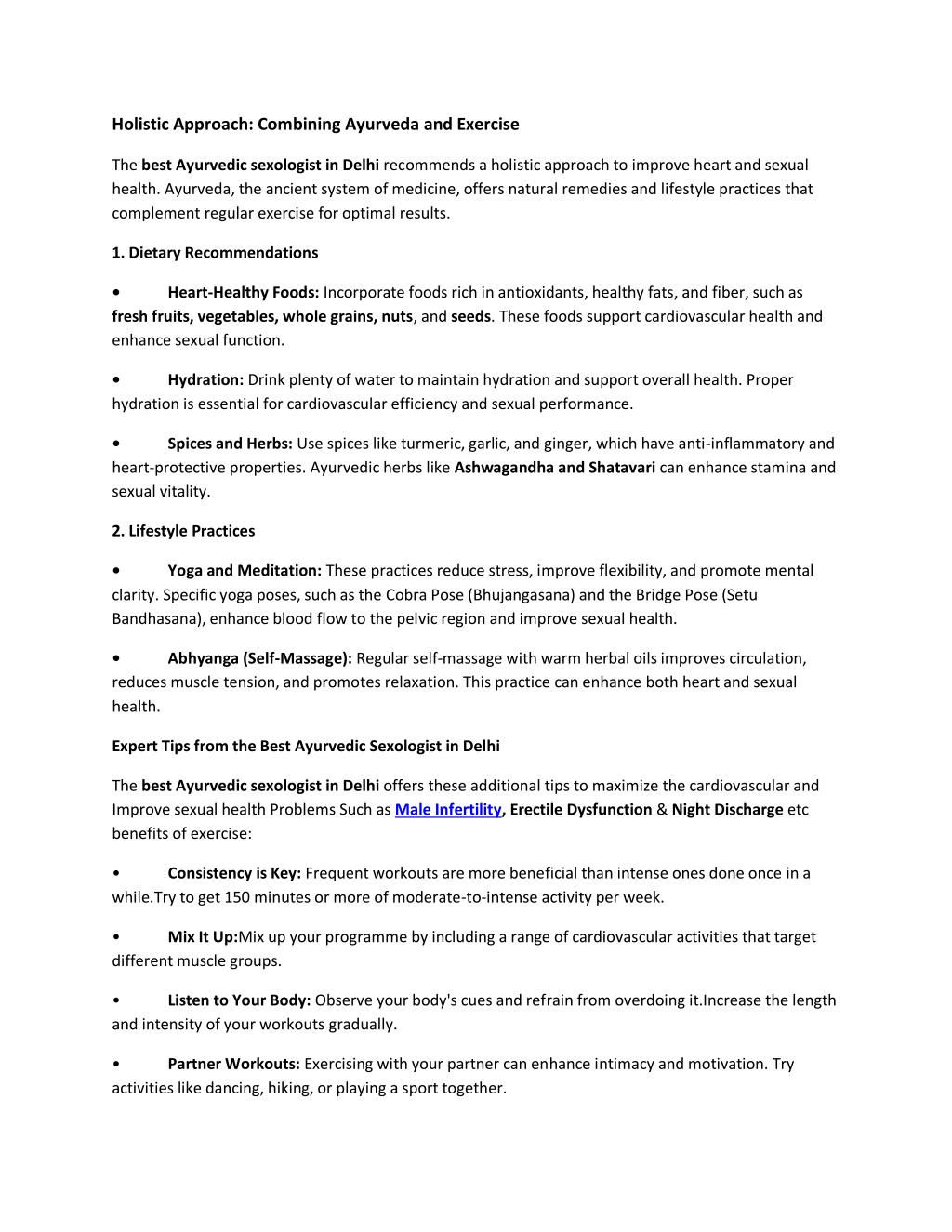 Holistic Approach: Combining Ayurveda and Exercise

The best Ayurvedic sexologist in Delhi recommends a holistic approach to improve heart and sexual health. Ayurveda, the ancient system of medicine, offers natural remedies and lifestyle practices that complement regular exercise for optimal results.

1. Dietary Recommendations

• Heart-Healthy Foods: Incorporate foods rich in antioxidants, healthy fats, and fiber, such as fresh fruits, vegetables, whole grains, nuts, and seeds. These foods support cardiovascular health and enhance sexual function.

• Hydration: Drink plenty of water to maintain hydration and support overall health. Proper hydration is essential for cardiovascular efficiency and sexual performance.

• Spices and Herbs: Use spices like turmeric, garlic, and ginger, which have anti-inflammatory and heart-protective properties. Ayurvedic herbs like Ashwagandha and Shatavari can enhance stamina and sexual vitality.

2. Lifestyle Practices

• Yoga and Meditation: These practices reduce stress, improve flexibility, and promote mental clarity. Specific yoga poses, such as the Cobra Pose (Bhujangasana) and the Bridge Pose (Setu Bandhasana), enhance blood flow to the pelvic region and improve sexual health.

• Abhyanga (Self-Massage): Regular self-massage with warm herbal oils improves circulation, reduces muscle tension, and promotes relaxation. This practice can enhance both heart and sexual health.

Expert Tips from the Best Ayurvedic Sexologist in Delhi

The best Ayurvedic sexologist in Delhi offers these additional tips to maximize the cardiovascular and Improve sexual health Problems Such as Male Infertility, Erectile Dysfunction & Night Discharge etc benefits of exercise:

• Consistency is Key: Frequent workouts are more beneficial than intense ones done once in a while.Try to get 150 minutes or more of moderate-to-intense activity per week.

• Mix It Up:Mix up your programme by including a range of cardiovascular activities that target different muscle groups.

• Listen to Your Body: Observe your body's cues and refrain from overdoing it.Increase the length and intensity of your workouts gradually.

• Partner Workouts: Exercising with your partner can enhance intimacy and motivation. Try activities like dancing, hiking, or playing a sport together.